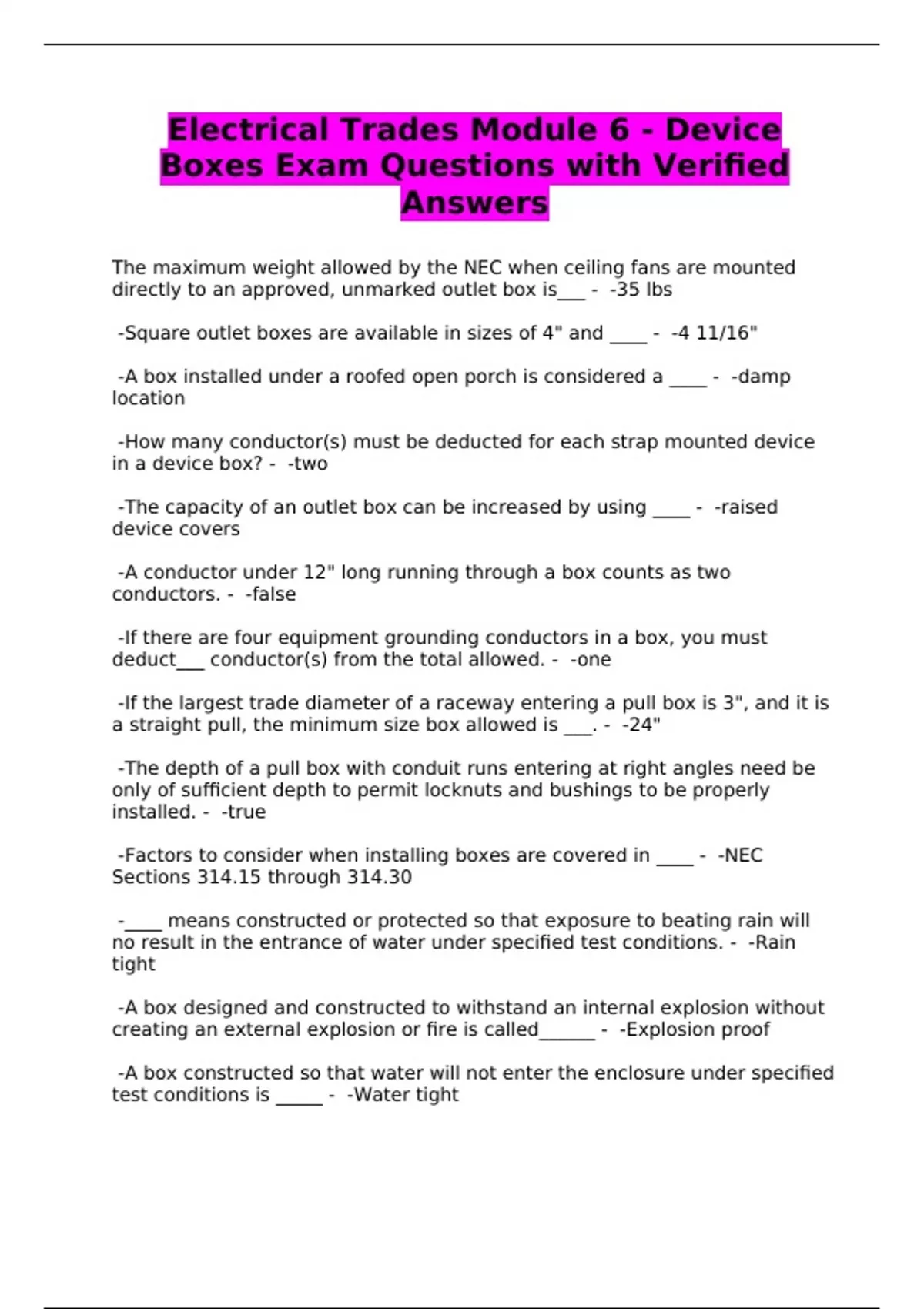 Electrical Trades Module 6 - Device Boxes Exam Questions with Verified Answers

The maximum weight allowed by the NEC when ceiling fans are mounted directly to an approved, unmarked outlet box is____ - -35 lbs

-Square outlet boxes are available in sizes of 4" and ____ - -4 11/16"

-A box installed under a roofed open porch is considered a ____ - -damp location

-How many conductor(s) must be deducted for each strap mounted device in a device box? - -two

-The capacity of an outlet box can be increased by using ____ - -raised device covers

-A conductor under 12" long running through a box counts as two conductors. - -false

-If there are four equipment grounding conductors in a box, you must deduct____ conductor(s) from the total allowed. - -one

-If the largest trade diameter of a raceway entering a pull box is 3", and it is a straight pull, the minimum size box allowed is ____. - -24"

-The depth of a pull box with conduit runs entering at right angles need be only of sufficient depth to permit locknuts and bushings to be properly installed. - -true

-Factors to consider when installing boxes are covered in ____ - -NEC Sections 314.15 through 314.30

-____ means constructed or protected so that exposure to beating rain will no result in the entrance of water under specified test conditions. - -Rain tight

-A box designed and constructed to withstand an internal explosion without creating an external explosion or fire is called____ - -Explosion proof

-A box constructed so that water will not enter the enclosure under specified test conditions is ____ - -Water tight